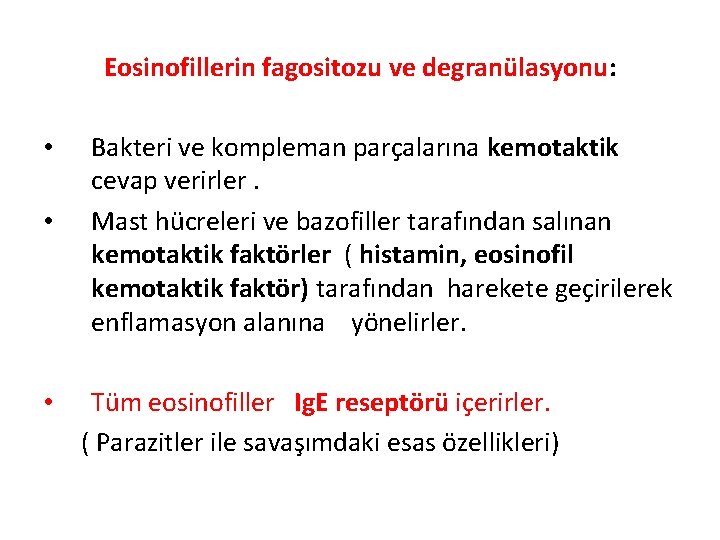 Eosinofillerin fagositozu ve degranülasyonu:

• Bakteri ve kompleman parçalarına kemotaktik cevap verirler .

• Mast hücreleri ve bazofiller tarafından salınan kemotaktik faktörler ( histamin, eosinofil kemotaktik faktör) tarafından harekete geçirilerek enflamasyon alanına yönelirler.

• Tüm eosinofiller IgE reseptörü içerirler.
( Parazitler ile savaşımdaki esas özellikleri)